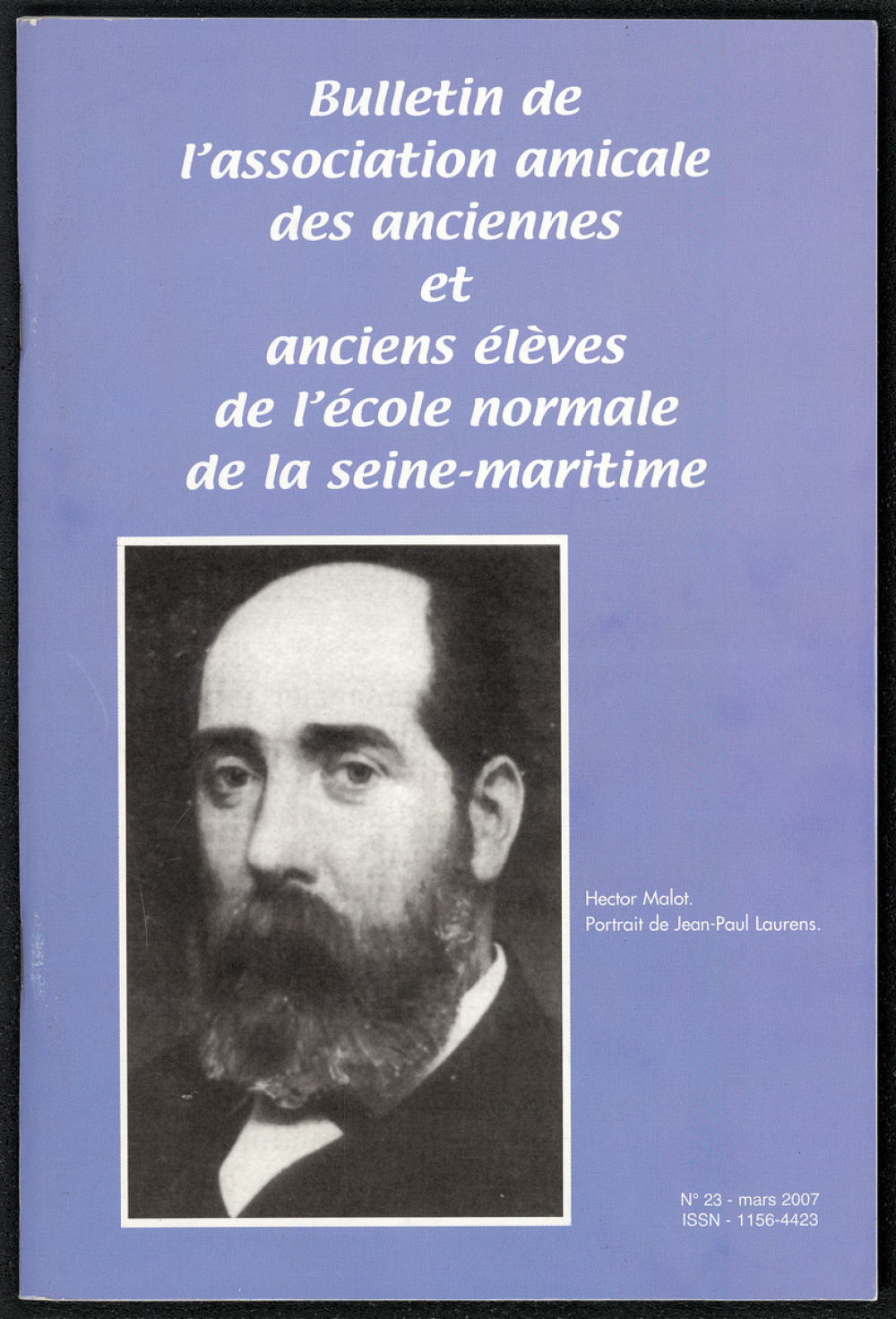 Bulletin de
l'association amicale
des anciennes
et
anciens élèves
de l'école normale
de la seine-maritime

Hector Malot.
Portrait de Jean-Paul Laurens.

N° 23 - mars 2007
ISSN - 1156-4423